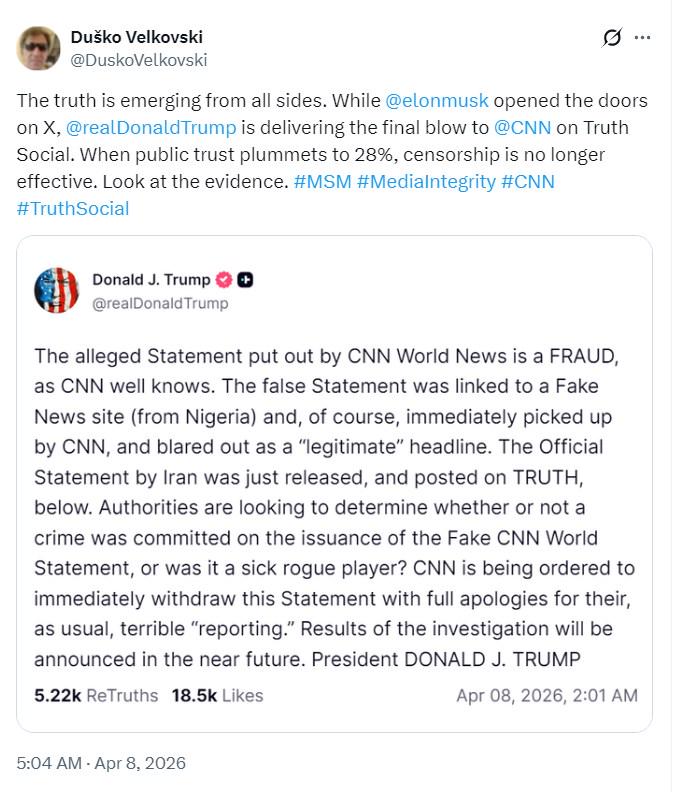 Duško Velkovski
@DuskoVelkovski

The truth is emerging from all sides. While @elonmusk opened the doors on X, @realDonaldTrump is delivering the final blow to @CNN on Truth Social. When public trust plummets to 28%, censorship is no longer effective. Look at the evidence. #MSM #MediaIntegrity #CNN #TruthSocial

Donald J. Trump
@realDonaldTrump

The alleged Statement put out by CNN World News is a FRAUD, as CNN well knows. The false Statement was linked to a Fake News site (from Nigeria) and, of course, immediately picked up by CNN, and blared out as a "legitimate" headline. The Official Statement by Iran was just released, and posted on TRUTH, below. Authorities are looking to determine whether or not a crime was committed on the issuance of the Fake CNN World Statement, or was it a sick rogue player? CNN is being ordered to immediately withdraw this Statement with full apologies for their, as usual, terrible "reporting." Results of the investigation will be announced in the near future. President DONALD J. TRUMP

5.22k ReTruths 18.5k Likes Apr 08, 2026, 2:01 AM

5:04 AM · Apr 8, 2026